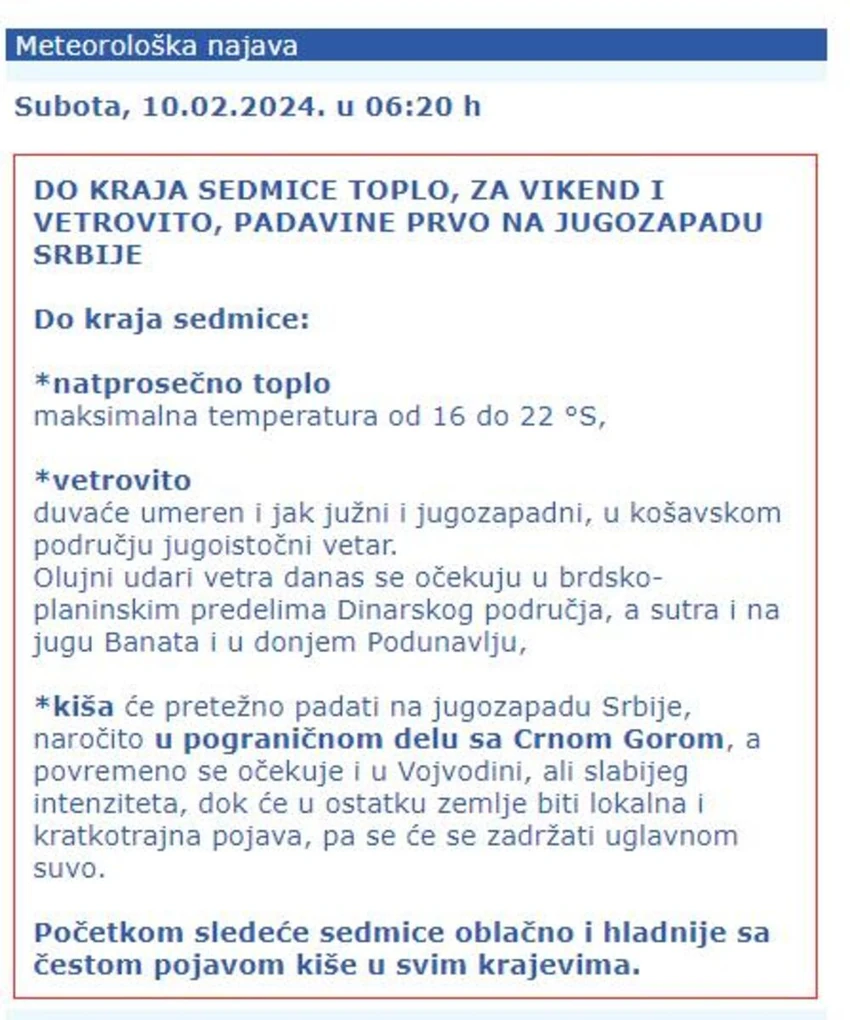 Meteorološka najava

Subota, 10.02.2024. u 06:20 h

DO KRAJA SEDMICE TOPLO, ZA VIKEND I VETROVITO, PADAVINE PRVO NA JUGOZAPADU SRBIJE

Do kraja sedmice:

*natprosečno toplo
maksimalna temperatura od 16 do 22 °S,

*vetrovito
duvaće umeren i jak južni i jugozapadni, u košavskom području jugoistočni vetar.
Olujni udari vetra danas se očekuju u brdsko-planinskim predelima Dinarskog područja, a sutra i na jugu Banata i u donjem Podunavlju,

*kiša će pretežno padati na jugozapadu Srbije, naročito u pograničnom delu sa Crnom Gorom, a povremeno se očekuje i u Vojvodini, ali slabijeg intenziteta, dok će u ostatku zemlje biti lokalna i kratkotrajna pojava, pa se će se zadržati uglavnom suvo.

Početkom sledeće sedmice oblačno i hladnije sa čestom pojavom kiše u svim krajevima.